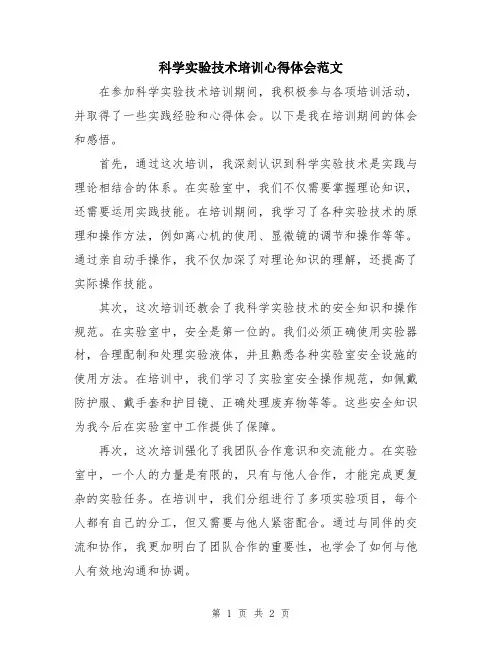 科学实验技术培训心得体会范文

在参加科学实验技术培训期间，我积极参与各项培训活动，并取得了一些实践经验和心得体会。以下是我在培训期间的体会和感悟。

首先，通过这次培训，我深刻认识到科学实验技术是实践与理论相结合的体系。在实验室中，我们不仅需要掌握理论知识，还需要运用实践技能。在培训期间，我学习了各种实验技术的原理和操作方法，例如离心机的使用、显微镜的调节和操作等等。通过亲自动手操作，我不仅加深了对理论知识的理解，还提高了实际操作技能。

其次，这次培训还教会了我科学实验技术的安全知识和操作规范。在实验室中，安全是第一位的。我们必须正确使用实验器材，合理配制和处理实验液体，并且熟悉各种实验室安全设施的使用方法。在培训中，我们学习了实验室安全操作规范，如佩戴防护服、戴手套和护目镜、正确处理废弃物等等。这些安全知识为我今后在实验室中工作提供了保障。

再次，这次培训强化了我团队合作意识和交流能力。在实验室中，一个人的力量是有限的，只有与他人合作，才能完成更复杂的实验任务。在培训中，我们分组进行了多项实验项目，每个人都有自己的分工，但又需要与他人紧密配合。通过与同伴的交流和协作，我更加明白了团队合作的重要性，也学会了如何与他人有效地沟通和协调。

第 1 页 共 2 页